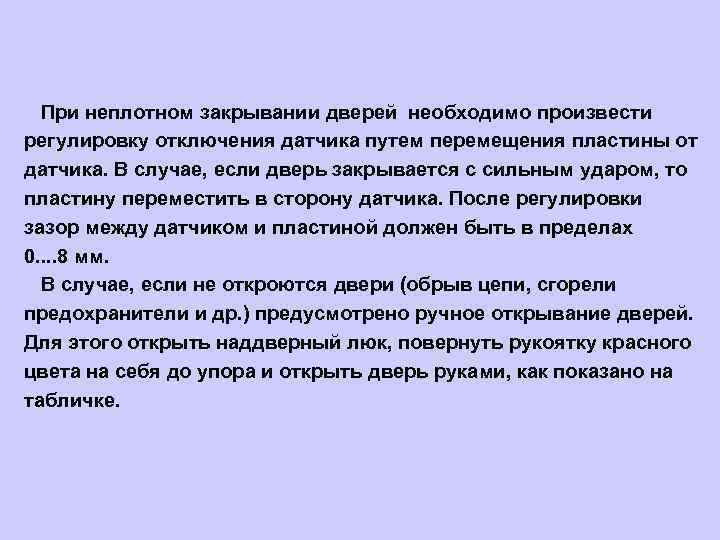 При неплотном закрывании дверей необходимо произвести регулировку отключения датчика путем перемещения пластины от датчика. В случае, если дверь закрывается с сильным ударом, то пластину переместить в сторону датчика. После регулировки зазор между датчиком и пластиной должен быть в пределах 0....8 мм.

В случае, если не откроются двери (обрыв цепи, сгорели предохранители и др.) предусмотрено ручное открывание дверей. Для этого открыть наддверный люк, повернуть рукоятку красного цвета на себя до упора и открыть дверь руками, как показано на табличке.